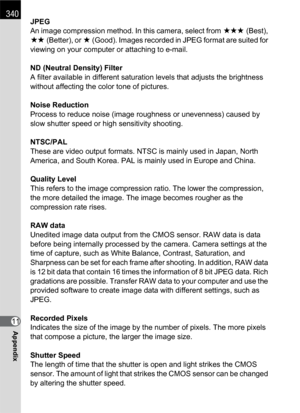 340

JPEG
An image compression method. In this camera, select from ★★★ (Best), ★★ (Better), or ★ (Good). Images recorded in JPEG format are suited for viewing on your computer or attaching to e-mail.

ND (Neutral Density) Filter
A filter available in different saturation levels that adjusts the brightness without affecting the color tone of pictures.

Noise Reduction
Process to reduce noise (image roughness or unevenness) caused by slow shutter speed or high sensitivity shooting.

NTSC/PAL
These are video output formats. NTSC is mainly used in Japan, North America, and South Korea. PAL is mainly used in Europe and China.

Quality Level
This refers to the image compression ratio. The lower the compression, the more detailed the image. The image becomes rougher as the compression rate rises.

RAW data
Unedited image data output from the CMOS sensor. RAW data is data before being internally processed by the camera. Camera settings at the time of capture, such as White Balance, Contrast, Saturation, and Sharpness can be set for each frame after shooting. In addition, RAW data is 12 bit data that contain 16 times the information of 8 bit JPEG data. Rich gradations are possible. Transfer RAW data to your computer and use the provided software to create image data with different settings, such as JPEG.

Recorded Pixels
Indicates the size of the image by the number of pixels. The more pixels that compose a picture, the larger the image size.

Shutter Speed
The length of time that the shutter is open and light strikes the CMOS sensor. The amount of light that strikes the CMOS sensor can be changed by altering the shutter speed.

11 Appendix